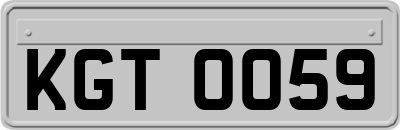 KGT 0059